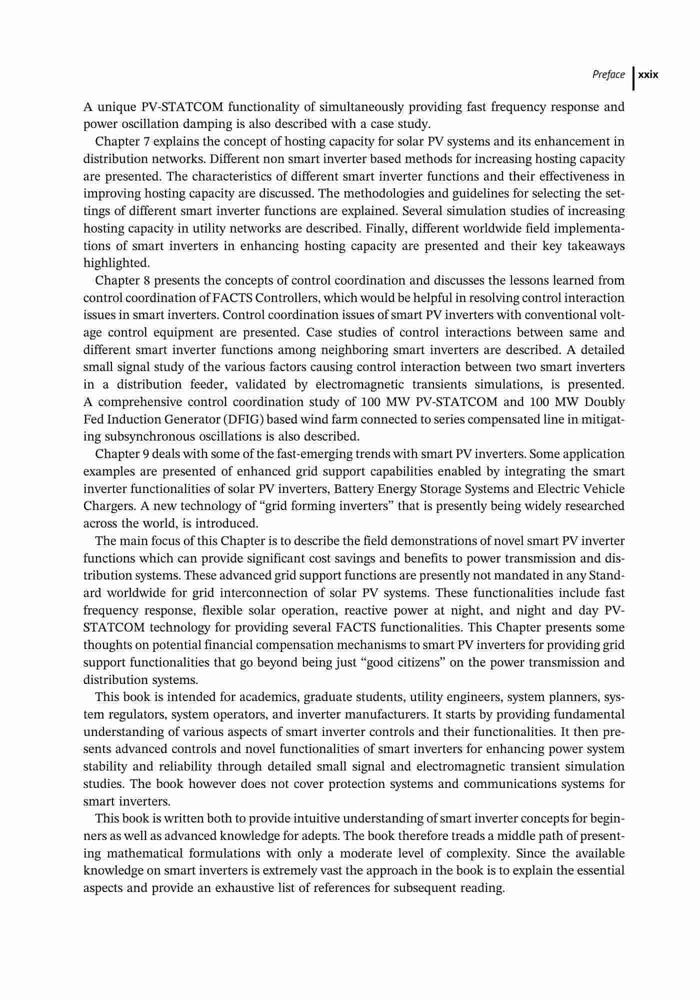 Preface xxix

A unique PV-STATCOM functionality of simultaneously providing fast frequency response and power oscillation damping is also described with a case study.

Chapter 7 explains the concept of hosting capacity for solar PV systems and its enhancement in distribution networks. Different non smart inverter based methods for increasing hosting capacity are presented. The characteristics of different smart inverter functions and their effectiveness in improving hosting capacity are discussed. The methodologies and guidelines for selecting the settings of different smart inverter functions are explained. Several simulation studies of increasing hosting capacity in utility networks are described. Finally, different worldwide field implementations of smart inverters in enhancing hosting capacity are presented and their key takeaways highlighted.

Chapter 8 presents the concepts of control coordination and discusses the lessons learned from control coordination of FACTS Controllers, which would be helpful in resolving control interaction issues in smart inverters. Control coordination issues of smart PV inverters with conventional voltage control equipment are presented. Case studies of control interactions between same and different smart inverter functions among neighboring smart inverters are described. A detailed small signal study of the various factors causing control interaction between two smart inverters in a distribution feeder, validated by electromagnetic transients simulations, is presented. A comprehensive control coordination study of 100 MW PV-STATCOM and 100 MW Doubly Fed Induction Generator (DFIG) based wind farm connected to series compensated line in mitigating subsynchronous oscillations is also described.

Chapter 9 deals with some of the fast-emerging trends with smart PV inverters. Some application examples are presented of enhanced grid support capabilities enabled by integrating the smart inverter functionalities of solar PV inverters, Battery Energy Storage Systems and Electric Vehicle Chargers. A new technology of "grid forming inverters" that is presently being widely researched across the world, is introduced.

The main focus of this Chapter is to describe the field demonstrations of novel smart PV inverter functions which can provide significant cost savings and benefits to power transmission and distribution systems. These advanced grid support functions are presently not mandated in any Standard worldwide for grid interconnection of solar PV systems. These functionalities include fast frequency response, flexible solar operation, reactive power at night, and night and day PV-STATCOM technology for providing several FACTS functionalities. This Chapter presents some thoughts on potential financial compensation mechanisms to smart PV inverters for providing grid support functionalities that go beyond being just "good citizens" on the power transmission and distribution systems.

This book is intended for academics, graduate students, utility engineers, system planners, system regulators, system operators, and inverter manufacturers. It starts by providing fundamental understanding of various aspects of smart inverter controls and their functionalities. It then presents advanced controls and novel functionalities of smart inverters for enhancing power system stability and reliability through detailed small signal and electromagnetic transient simulation studies. The book however does not cover protection systems and communications systems for smart inverters.

This book is written both to provide intuitive understanding of smart inverter concepts for beginners as well as advanced knowledge for adepts. The book therefore treads a middle path of presenting mathematical formulations with only a moderate level of complexity. Since the available knowledge on smart inverters is extremely vast the approach in the book is to explain the essential aspects and provide an exhaustive list of references for subsequent reading.